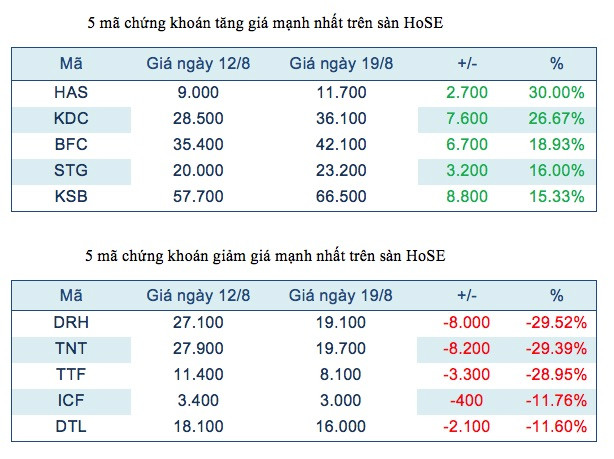 5 mã chứng khoán tăng giá mạnh nhất trên sàn HoSE

| Mã | Giá ngày 12/8 | Giá ngày 19/8 | +/- | % |
|---|---|---|---|---|
| HAS | 9.000 | 11.700 | 2.700 | 30.00% |
| KDC | 28.500 | 36.100 | 7.600 | 26.67% |
| BFC | 35.400 | 42.100 | 6.700 | 18.93% |
| STG | 20.000 | 23.200 | 3.200 | 16.00% |
| KSB | 57.700 | 66.500 | 8.800 | 15.33% |

5 mã chứng khoán giảm giá mạnh nhất trên sàn HoSE

| Mã | Giá ngày 12/8 | Giá ngày 19/8 | +/- | % |
|---|---|---|---|---|
| DRH | 27.100 | 19.100 | -8.000 | -29.52% |
| TNT | 27.900 | 19.700 | -8.200 | -29.39% |
| TTF | 11.400 | 8.100 | -3.300 | -28.95% |
| ICF | 3.400 | 3.000 | -400 | -11.76% |
| DTL | 18.100 | 16.000 | -2.100 | -11.60% |